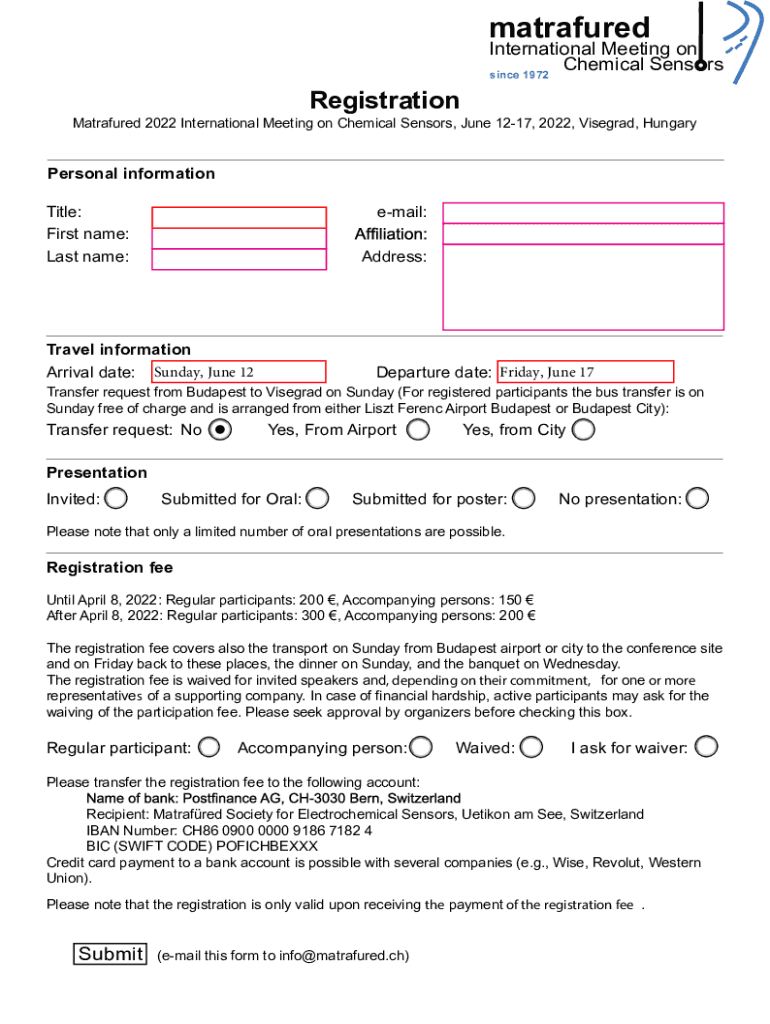 matrafured
International Meeting on Chemical Sensors
since 1972

Registration

Matrafured 2022 International Meeting on Chemical Sensors, June 12-17, 2022, Visegrad, Hungary

Personal information

Title:
First name:
Last name:
e-mail:
Affiliation:
Address:

Travel information

Arrival date: Sunday, June 12
Departure date: Friday, June 17

Transfer request from Budapest to Visegrad on Sunday (For registered participants the bus transfer is on Sunday free of charge and is arranged from either Liszt Ferenc Airport Budapest or Budapest City):

Transfer request: No Yes, From Airport Yes, from City

Presentation

Invited: Submitted for Oral: Submitted for poster: No presentation:

Please note that only a limited number of oral presentations are possible.

Registration fee

Until April 8, 2022: Regular participants: 200 €, Accompanying persons: 150 €
After April 8, 2022: Regular participants: 300 €, Accompanying persons: 200 €

The registration fee covers also the transport on Sunday from Budapest airport or city to the conference site and on Friday back to these places, the dinner on Sunday, and the banquet on Wednesday.
The registration fee is waived for invited speakers and, depending on their commitment, for one or more representatives of a supporting company. In case of financial hardship, active participants may ask for the waiving of the participation fee. Please seek approval by organizers before checking this box.

Regular participant: Accompanying person: Waived: I ask for waiver:

Please transfer the registration fee to the following account:
Name of bank: Postfinance AG, CH-3030 Bern, Switzerland
Recipient: Matrafüred Society for Electrochemical Sensors, Uetikon am See, Switzerland
IBAN Number: CH86 0900 0000 9186 7182 4
BIC (SWIFT CODE) POFICHBEXXX
Credit card payment to a bank account is possible with several companies (e.g., Wise, Revolut, Western Union).

Please note that the registration is only valid upon receiving the payment of the registration fee .

Submit (e-mail this form to info@matrafured.ch)